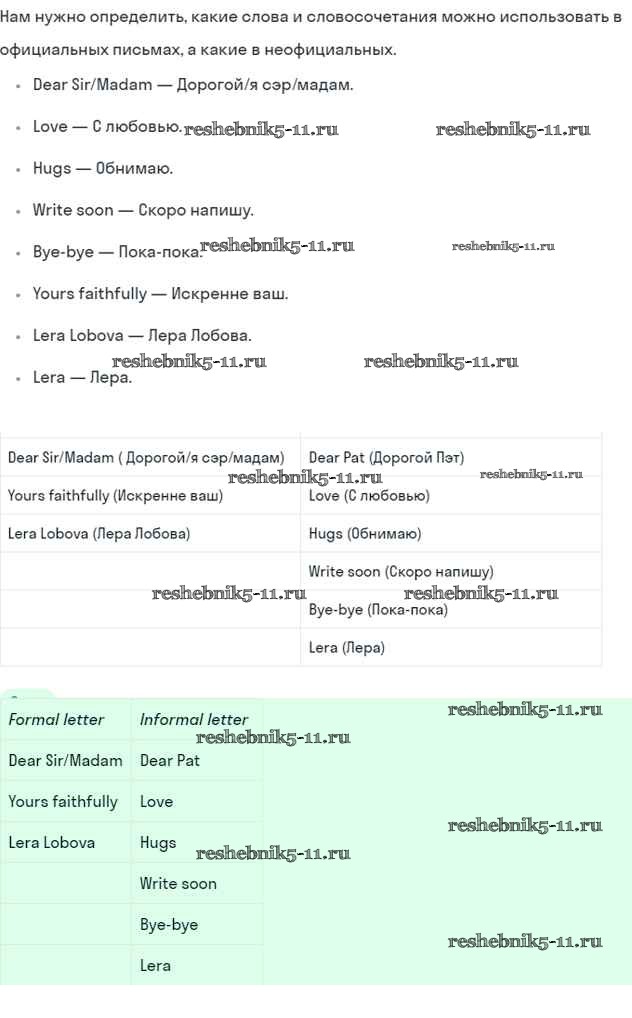 Нам нужно определить, какие слова и словосочетания можно использовать в официальных письмах, а какие в неофициальных.

- Dear Sir/Madam — Дорогой/я сэр/мадам.
- Love — С любовью. reshebnik5-11.ru reshebnik5-11.ru
- Hugs — Обнимаю.
- Write soon — Скоро напишу.
- Bye-bye — Пока-пока. reshebnik5-11.ru reshebnik5-11.ru
- Yours faithfully — Искренне ваш.
- Lera Lobova — Лера Лобова.
reshebnik5-11.ru reshebnik5-11.ru
- Lera — Лера.

| Dear Sir/Madam ( Дорогой/я сэр/мадам) | Dear Pat (Дорогой Пэт) |
|---|---|
| Yours faithfully (Искренне ваш) | Love (С любовью) |
| Lera Lobova (Лера Лобова) | Hugs (Обнимаю) |
| | Write soon (Скоро напишу) |
| | Bye-bye (Пока-пока) |
| | Lera (Лера) |

reshebnik5-11.ru reshebnik5-11.ru reshebnik5-11.ru reshebnik5-11.ru

| Formal letter | Informal letter |
|---|---|
| Dear Sir/Madam | Dear Pat |
| Yours faithfully | Love |
| Lera Lobova | Hugs |
| | Write soon |
| | Bye-bye |
| | Lera |

reshebnik5-11.ru reshebnik5-11.ru reshebnik5-11.ru reshebnik5-11.ru reshebnik5-11.ru